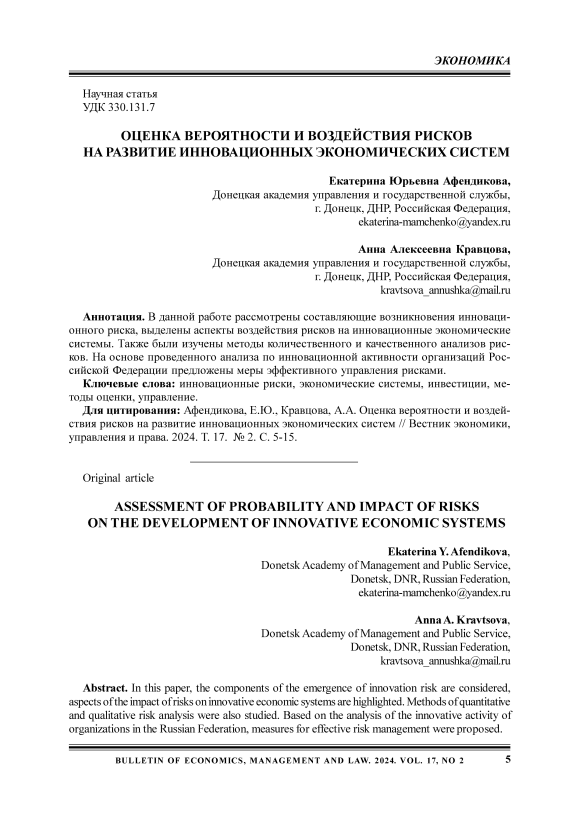 ЭКОНОМИКА

Научная статья
УДК 330.131.7

ОЦЕНКА ВЕРОЯТНОСТИ И ВОЗДЕЙСТВИЯ РИСКОВ НА РАЗВИТИЕ ИННОВАЦИОННЫХ ЭКОНОМИЧЕСКИХ СИСТЕМ

Екатерина Юрьевна Афендикова,
Донецкая академия управления и государственной службы,
г. Донецк, ДНР, Российская Федерация,
ekaterina-mamchenko@yandex.ru

Анна Алексеевна Кравцова,
Донецкая академия управления и государственной службы,
г. Донецк, ДНР, Российская Федерация,
kravtsova_annushka@mail.ru

Аннотация. В данной работе рассмотрены составляющие возникновения инновационного риска, выделены аспекты воздействия рисков на инновационные экономические системы. Также были изучены методы количественного и качественного анализов рисков. На основе проведенного анализа по инновационной активности организаций Российской Федерации предложены меры эффективного управления рисками.
Ключевые слова: инновационные риски, экономические системы, инвестиции, методы оценки, управление.
Для цитирования: Афендикова, Е.Ю., Кравцова, А.А. Оценка вероятности и воздействия рисков на развитие инновационных экономических систем // Вестник экономики, управления и права. 2024. Т. 17. № 2. С. 5-15.

Original article

ASSESSMENT OF PROBABILITY AND IMPACT OF RISKS ON THE DEVELOPMENT OF INNOVATIVE ECONOMIC SYSTEMS

Ekaterina Y. Afendikova,
Donetsk Academy of Management and Public Service,
Donetsk, DNR, Russian Federation,
ekaterina-mamchenko@yandex.ru

Anna A. Kravtsova,
Donetsk Academy of Management and Public Service,
Donetsk, DNR, Russian Federation,
kravtsova_annushka@mail.ru

Abstract. In this paper, the components of the emergence of innovation risk are considered, aspects of the impact of risks on innovative economic systems are highlighted. Methods of quantitative and qualitative risk analysis were also studied. Based on the analysis of the innovative activity of organizations in the Russian Federation, measures for effective risk management were proposed.

BULLETIN OF ECONOMICS, MANAGEMENT AND LAW. 2024. VOL. 17, NO 2 5